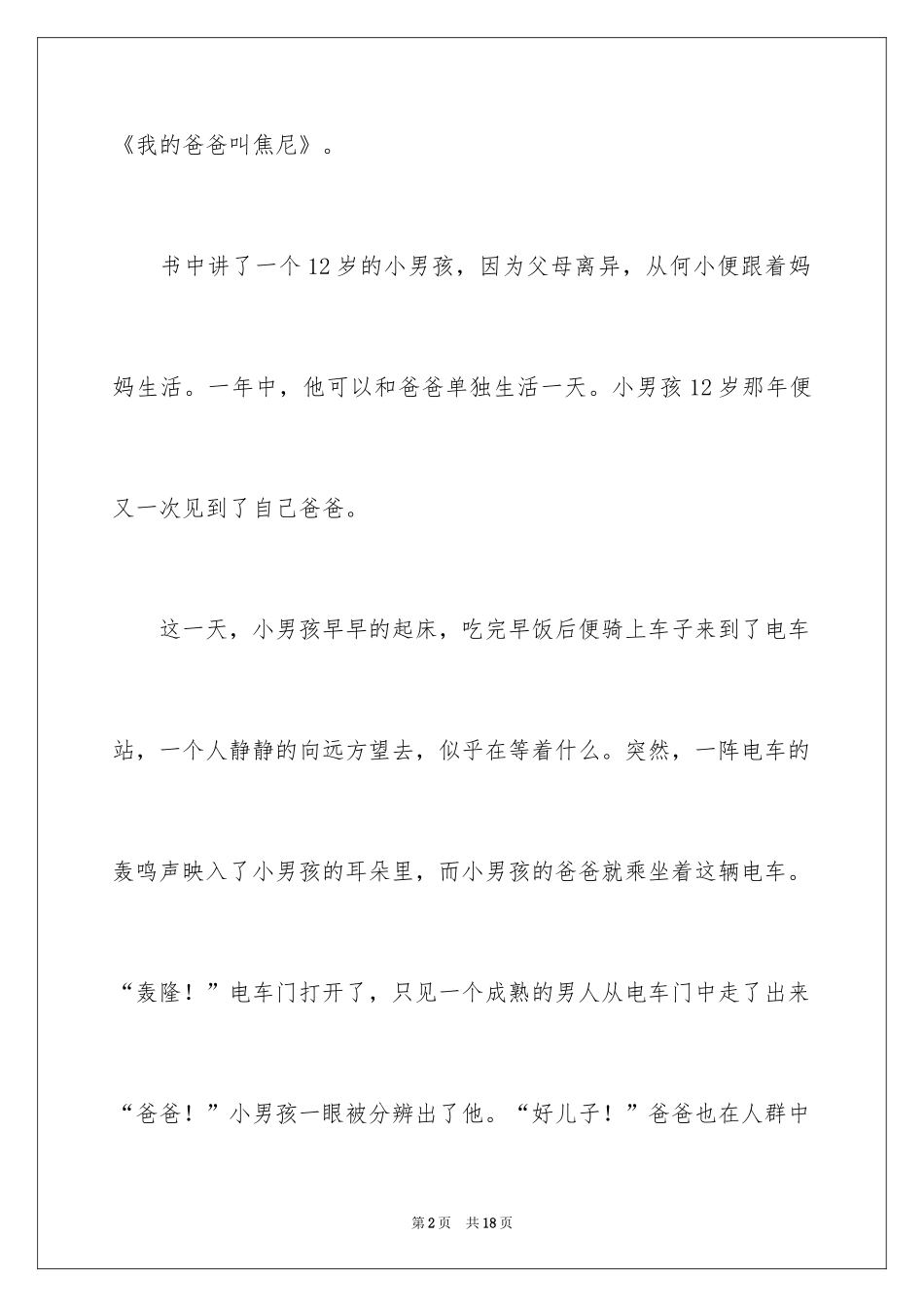 《我的爸爸叫焦尼》。

书中讲了一个12岁的小男孩，因为父母离异，从何小便跟着妈妈生活。一年中，他可以和爸爸单独生活一天。小男孩12岁那年便又一次见到了自己爸爸。

这一天，小男孩早早的起床，吃完早饭后便骑上车子来到了电车站，一个人静静的向远方望去，似乎在等着什么。突然，一阵电车的轰鸣声映入了小男孩的耳朵里，而小男孩的爸爸就乘坐着这辆电车。“轰隆！”电车门打开了，只见一个成熟的男人从电车门中走了出来“爸爸！”小男孩一眼被分辨出了他。“好儿子！”爸爸也在人群中

第2页　共18页